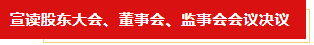 宣读股东大会、董事会、监事会会议决议